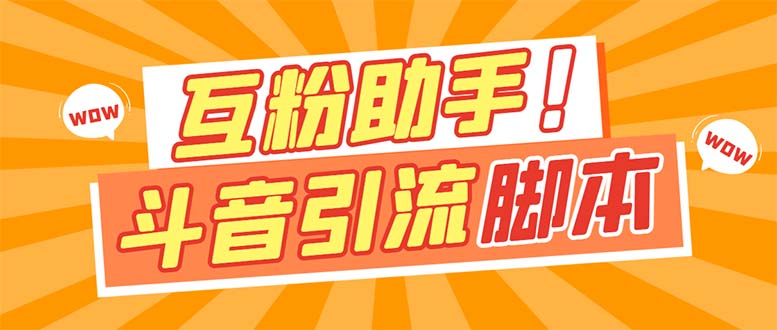 WOW
互粉助手！
WOW
斗音引流脚本